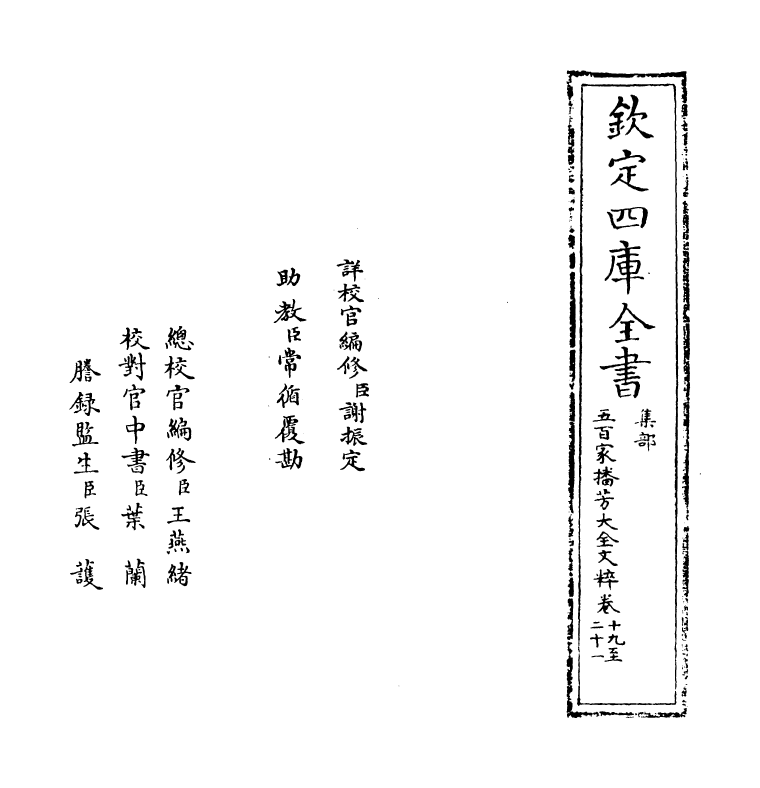 欽定四庫全書

集部

五百家播芳大全文粹卷十九至二十一

詳校官編修臣謝振定

助教臣常循覆勘

總校官編修臣王燕緒

校對官中書臣葉蘭

謄録監生臣張護